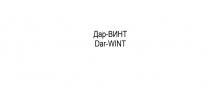 Дар-ВИНТ
Dar-WINT